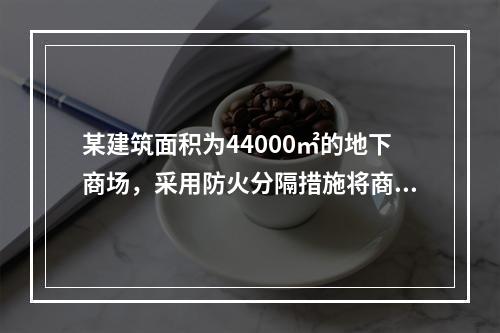 某建筑面积为44000㎡的地下商场，采用防火分隔措施将商...